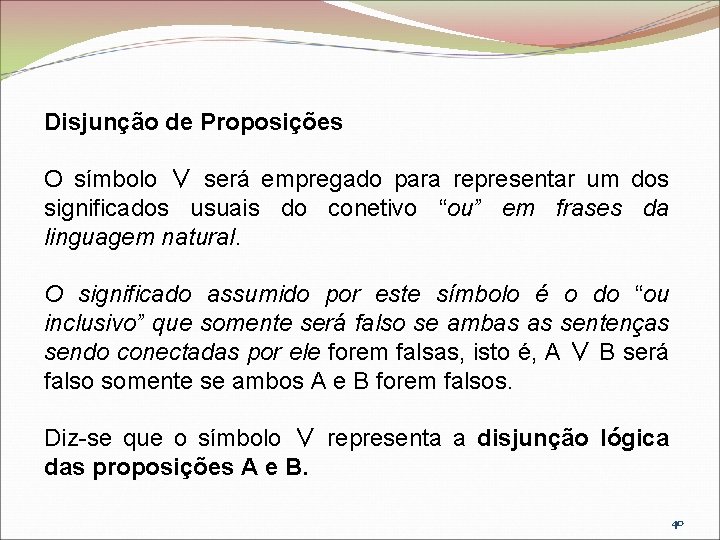 Disjunção de Proposições

O símbolo $\vee$ será empregado para representar um dos significados usuais do conetivo “ou” em frases da linguagem natural.

O significado assumido por este símbolo é o do “ou inclusivo” que somente será falso se ambas as sentenças sendo conectadas por ele forem falsas, isto é, A $\vee$ B será falso somente se ambos A e B forem falsos.

Diz-se que o símbolo $\vee$ representa a disjunção lógica das proposições A e B.

40